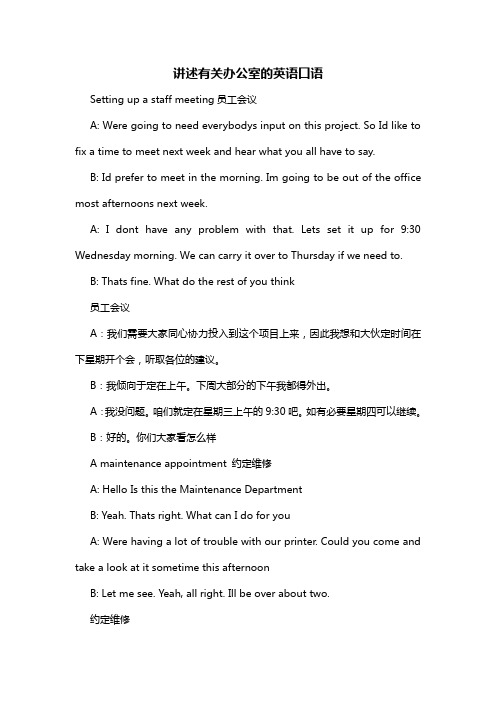 讲述有关办公室的英语口语

Setting up a staff meeting 员工会议

A: Were going to need everybodys input on this project. So Id like to fix a time to meet next week and hear what you all have to say.

B: Id prefer to meet in the morning. Im going to be out of the office most afternoons next week.

A: I dont have any problem with that. Lets set it up for 9:30 Wednesday morning. We can carry it over to Thursday if we need to.

B: Thats fine. What do the rest of you think

员工会议

A：我们需要大家同心协力投入到这个项目上来，因此我想和大伙定时间在下星期开个会，听取各位的建议。

B：我倾向于定在上午。下周大部分的下午我都得外出。

A：我没问题。咱们就定在星期三上午的 9:30 吧。如有必要星期四可以继续。

B：好的。你们大家看怎么样

A maintenance appointment 约定维修

A: Hello Is this the Maintenance Department

B: Yeah. Thats right. What can I do for you

A: Were having a lot of trouble with our printer. Could you come and take a look at it sometime this afternoon

B: Let me see. Yeah, all right. Ill be over about two.

约定维修